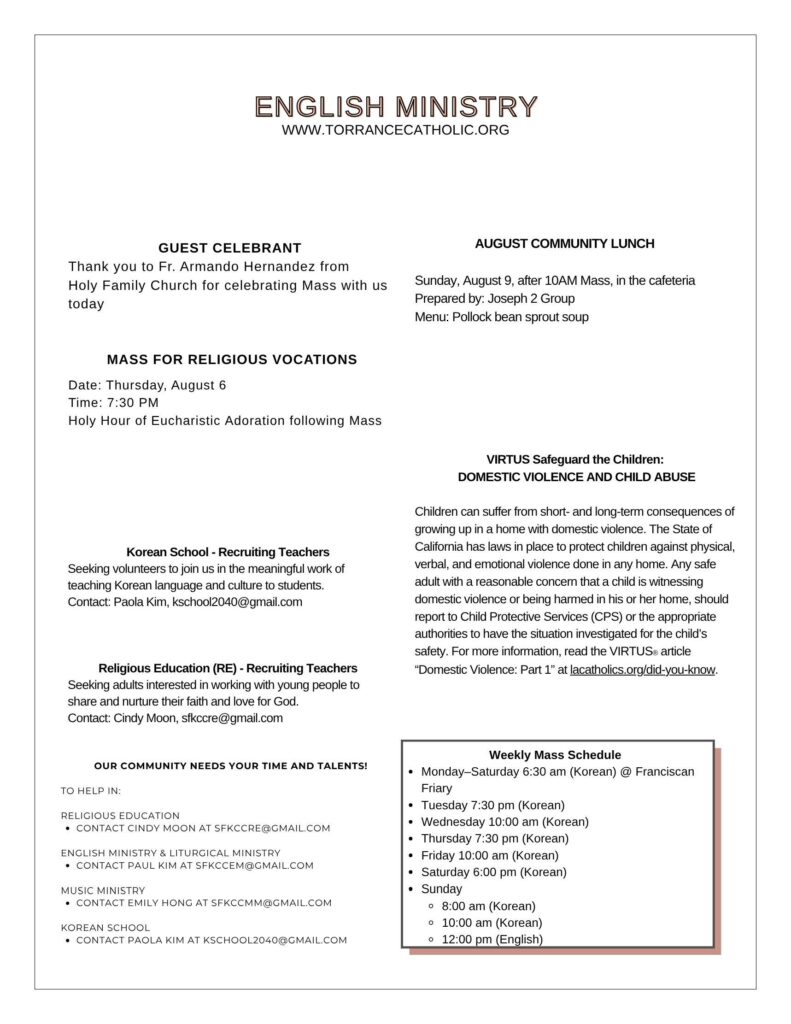 ENGLISH MINISTRY
WWW.TORRANCECATHOLIC.ORG

GUEST CELEBRANT
Thank you to Fr. Armando Hernandez from Holy Family Church for celebrating Mass with us today

MASS FOR RELIGIOUS VOCATIONS
Date: Thursday, August 6
Time: 7:30 PM
Holy Hour of Eucharistic Adoration following Mass

Korean School - Recruiting Teachers
Seeking volunteers to join us in the meaningful work of teaching Korean language and culture to students.
Contact: Paola Kim, kschool2040@gmail.com

Religious Education (RE) - Recruiting Teachers
Seeking adults interested in working with young people to share and nurture their faith and love for God.
Contact: Cindy Moon, sfkccre@gmail.com

OUR COMMUNITY NEEDS YOUR TIME AND TALENTS!

TO HELP IN:

RELIGIOUS EDUCATION
• CONTACT CINDY MOON AT SFKCCRE@GMAIL.COM

ENGLISH MINISTRY & LITURGICAL MINISTRY
• CONTACT PAUL KIM AT SFKCCEM@GMAIL.COM

MUSIC MINISTRY
• CONTACT EMILY HONG AT SFKCCMM@GMAIL.COM

KOREAN SCHOOL
• CONTACT PAOLA KIM AT KSCHOOL2040@GMAIL.COM

AUGUST COMMUNITY LUNCH

Sunday, August 9, after 10AM Mass, in the cafeteria
Prepared by: Joseph 2 Group
Menu: Pollock bean sprout soup

VIRTUS Safeguard the Children:
DOMESTIC VIOLENCE AND CHILD ABUSE

Children can suffer from short- and long-term consequences of growing up in a home with domestic violence. The State of California has laws in place to protect children against physical, verbal, and emotional violence done in any home. Any safe adult with a reasonable concern that a child is witnessing domestic violence or being harmed in his or her home, should report to Child Protective Services (CPS) or the appropriate authorities to have the situation investigated for the child's safety. For more information, read the VIRTUS® article "Domestic Violence: Part 1" at lacatholics.org/did-you-know.

Weekly Mass Schedule
• Monday–Saturday 6:30 am (Korean) @ Franciscan Friary
• Tuesday 7:30 pm (Korean)
• Wednesday 10:00 am (Korean)
• Thursday 7:30 pm (Korean)
• Friday 10:00 am (Korean)
• Saturday 6:00 pm (Korean)
• Sunday
  ◦ 8:00 am (Korean)
  ◦ 10:00 am (Korean)
  ◦ 12:00 pm (English)